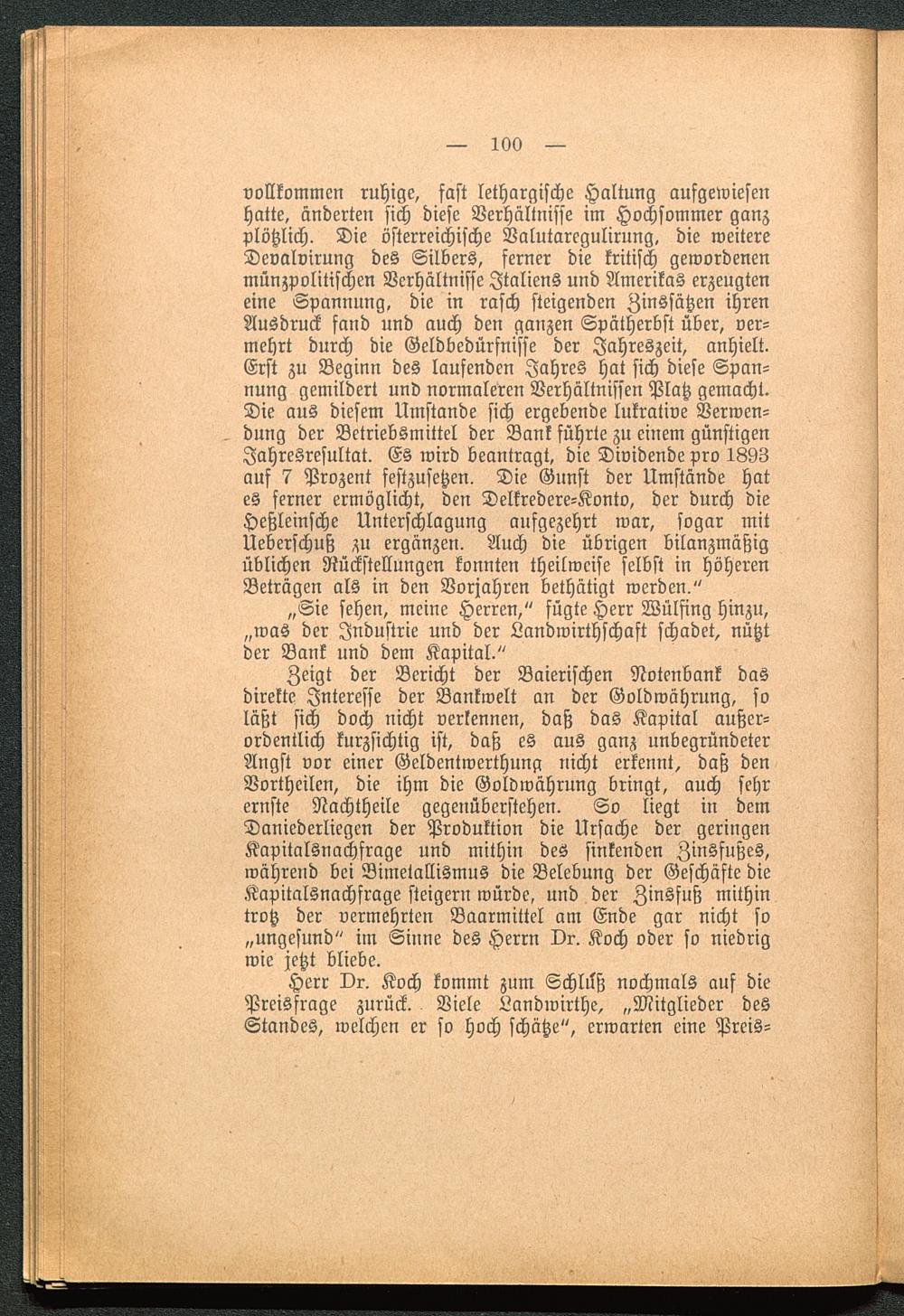 — 100 —

vollkommen ruhige, fast lethargische Haltung aufgewiesen hatte, änderten sich diese Verhältnisse im Hochsommer ganz plötzlich. Die österreichische Valutaregulirung, die weitere Devalvirung des Silbers, ferner die kritisch gewordenen münzpolitischen Verhältnisse Italiens und Amerikas erzeugten eine Spannung, die in rasch steigenden Zinssätzen ihren Ausdruck fand und auch den ganzen Spätherbst über, vermehrt durch die Geldbedürfnisse der Jahreszeit, anhielt. Erst zu Beginn des laufenden Jahres hat sich diese Spannung gemildert und normaleren Verhältnissen Platz gemacht. Die aus diesem Umstande sich ergebende lukrative Verwendung der Betriebsmittel der Bank führte zu einem günstigen Jahresresultat. Es wird beantragt, die Dividende pro 1893 auf 7 Prozent festzusetzen. Die Gunst der Umstände hat es ferner ermöglicht, den Delkredere-Konto, der durch die Heßleinsche Unterschlagung aufgezehrt war, sogar mit Ueberschuß zu ergänzen. Auch die übrigen bilanzmäßig üblichen Rückstellungen konnten theilweise selbst in höheren Beträgen als in den Vorjahren bethätigt werden."

„Sie sehen, meine Herren," fügte Herr Wülfing hinzu, „was der Industrie und der Landwirthschaft schadet, nützt der Bank und dem Kapital."

Zeigt der Bericht der Baierischen Notenbank das direkte Interesse der Bankwelt an der Goldwährung, so läßt sich doch nicht verkennen, daß das Kapital außerordentlich kurzsichtig ist, daß es aus ganz unbegründeter Angst vor einer Geldentwerthung nicht erkennt, daß den Vortheilen, die ihm die Goldwährung bringt, auch sehr ernste Nachtheile gegenüberstehen. So liegt in dem Daniederliegen der Produktion die Ursache der geringen Kapitalsnachfrage und mithin des sinkenden Zinsfußes, während bei Bimetallismus die Belebung der Geschäfte die Kapitalsnachfrage steigern würde, und der Zinsfuß mithin trotz der vermehrten Baarmittel am Ende gar nicht so „ungesund" im Sinne des Herrn Dr. Koch oder so niedrig wie jetzt bliebe.

Herr Dr. Koch kommt zum Schluß nochmals auf die Preisfrage zurück. Viele Landwirthe, „Mitglieder des Standes, welchen er so hoch schätze", erwarten eine Preis-